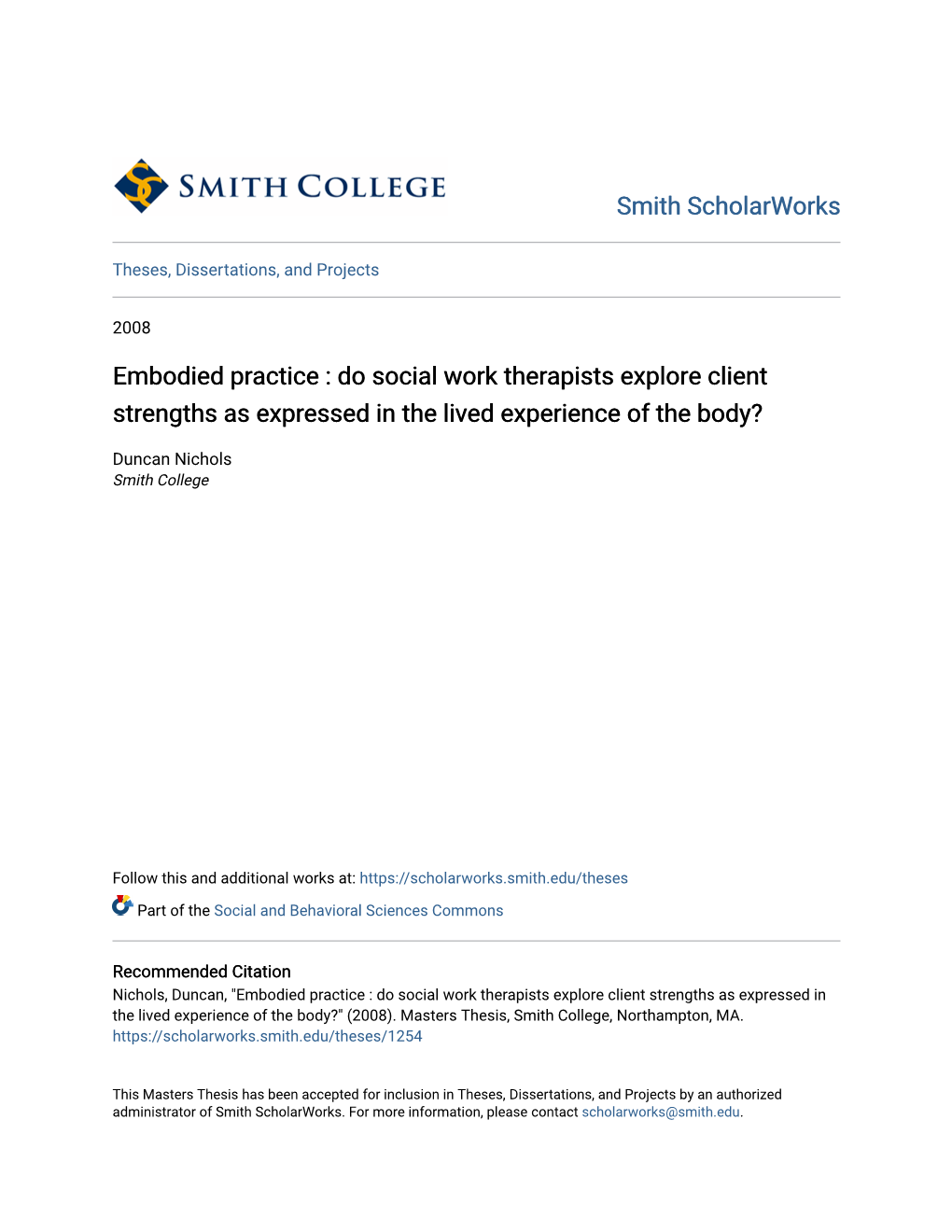 SMITH COLLEGE

Smith ScholarWorks

Theses, Dissertations, and Projects

2008

Embodied practice : do social work therapists explore client strengths as expressed in the lived experience of the body?

Duncan Nichols
Smith College

Follow this and additional works at: https://scholarworks.smith.edu/theses

Part of the Social and Behavioral Sciences Commons

Recommended Citation
Nichols, Duncan, "Embodied practice : do social work therapists explore client strengths as expressed in the lived experience of the body?" (2008). Masters Thesis, Smith College, Northampton, MA.
https://scholarworks.smith.edu/theses/1254

This Masters Thesis has been accepted for inclusion in Theses, Dissertations, and Projects by an authorized administrator of Smith ScholarWorks. For more information, please contact scholarworks@smith.edu.